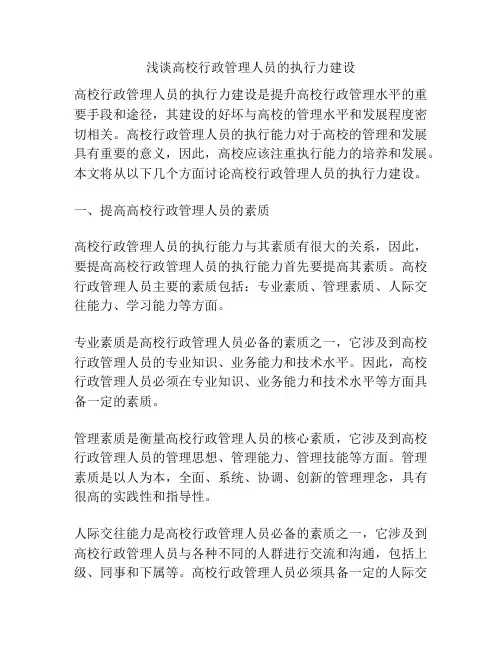 浅谈高校行政管理人员的执行力建设

高校行政管理人员的执行力建设是提升高校行政管理水平的重要手段和途径，其建设的好坏与高校的管理水平和发展程度密切相关。高校行政管理人员的执行能力对于高校的管理和发展具有重要的意义，因此，高校应该注重执行能力的培养和发展。本文将从以下几个方面讨论高校行政管理人员的执行力建设。

一、提高高校行政管理人员的素质

高校行政管理人员的执行能力与其素质有很大的关系，因此，要提高高校行政管理人员的执行能力首先要提高其素质。高校行政管理人员主要的素质包括：专业素质、管理素质、人际交往能力、学习能力等方面。

专业素质是高校行政管理人员必备的素质之一，它涉及到高校行政管理人员的专业知识、业务能力和技术水平。因此，高校行政管理人员必须在专业知识、业务能力和技术水平等方面具备一定的素质。

管理素质是衡量高校行政管理人员的核心素质，它涉及到高校行政管理人员的管理思想、管理能力、管理技能等方面。管理素质是以人为本，全面、系统、协调、创新的管理理念，具有很高的实践性和指导性。

人际交往能力是高校行政管理人员必备的素质之一，它涉及到高校行政管理人员与各种不同的人群进行交流和沟通，包括上级、同事和下属等。高校行政管理人员必须具备一定的人际交